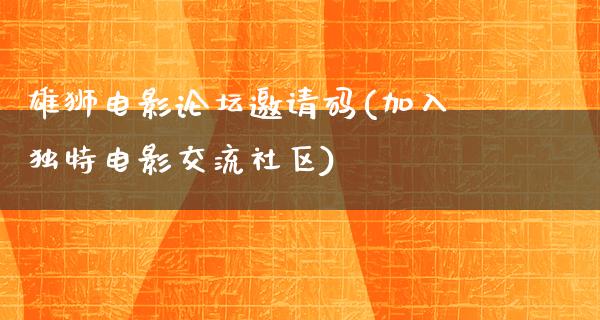 雄狮电影论坛邀请码(加入独特电影交流社区)